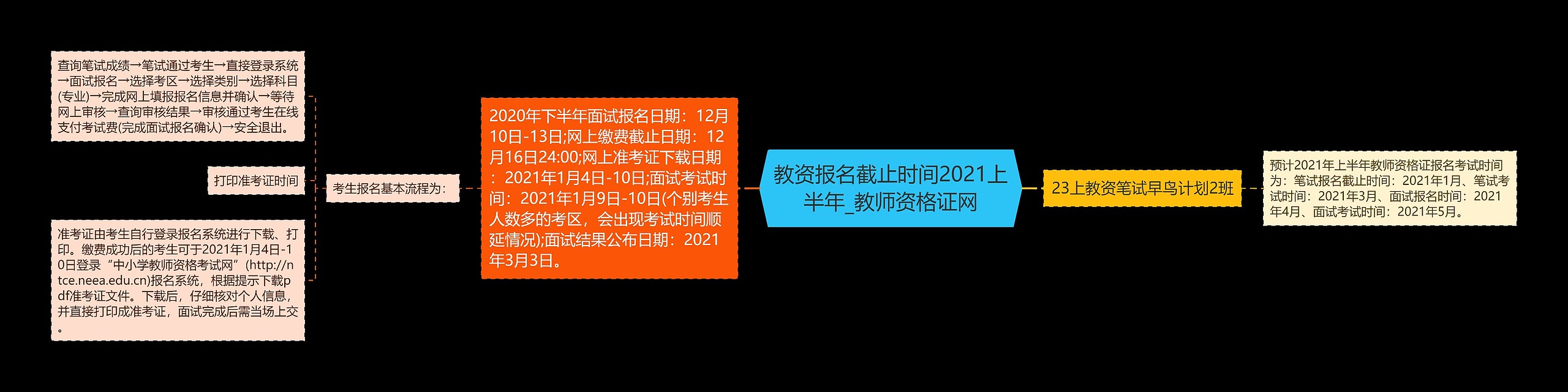 教资报名截止时间2021上半年_教师资格证网

2020年下半年面试报名日期：12月10日-13日;网上缴费截止日期：12月16日24:00;网上准考证下载日期：2021年1月4日-10日;面试考试时间：2021年1月9日-10日(个别考生人数多的考区，会出现考试时间顺延情况);面试结果公布日期：2021年3月3日。

考生报名基本流程为：

查询笔试成绩→笔试通过考生→直接登录系统→面试报名→选择考区→选择类别→选择科目(专业)→完成网上填报报名信息并确认→等待网上审核→查询审核结果→审核通过考生在线支付考试费(完成面试报名确认)→安全退出。

打印准考证时间

准考证由考生自行登录报名系统进行下载、打印。缴费成功后的考生可于2021年1月4日-10日登录“中小学教师资格考试网”(http://ntce.neea.edu.cn)报名系统，根据提示下载pdf准考证文件。下载后，仔细核对个人信息，并直接打印成准考证，面试完成后需当场上交。

23上教资笔试早鸟计划2班

预计2021年上半年教师资格证报名考试时间为：笔试报名截止时间：2021年1月、笔试考试时间：2021年3月、面试报名时间：2021年4月、面试考试时间：2021年5月。